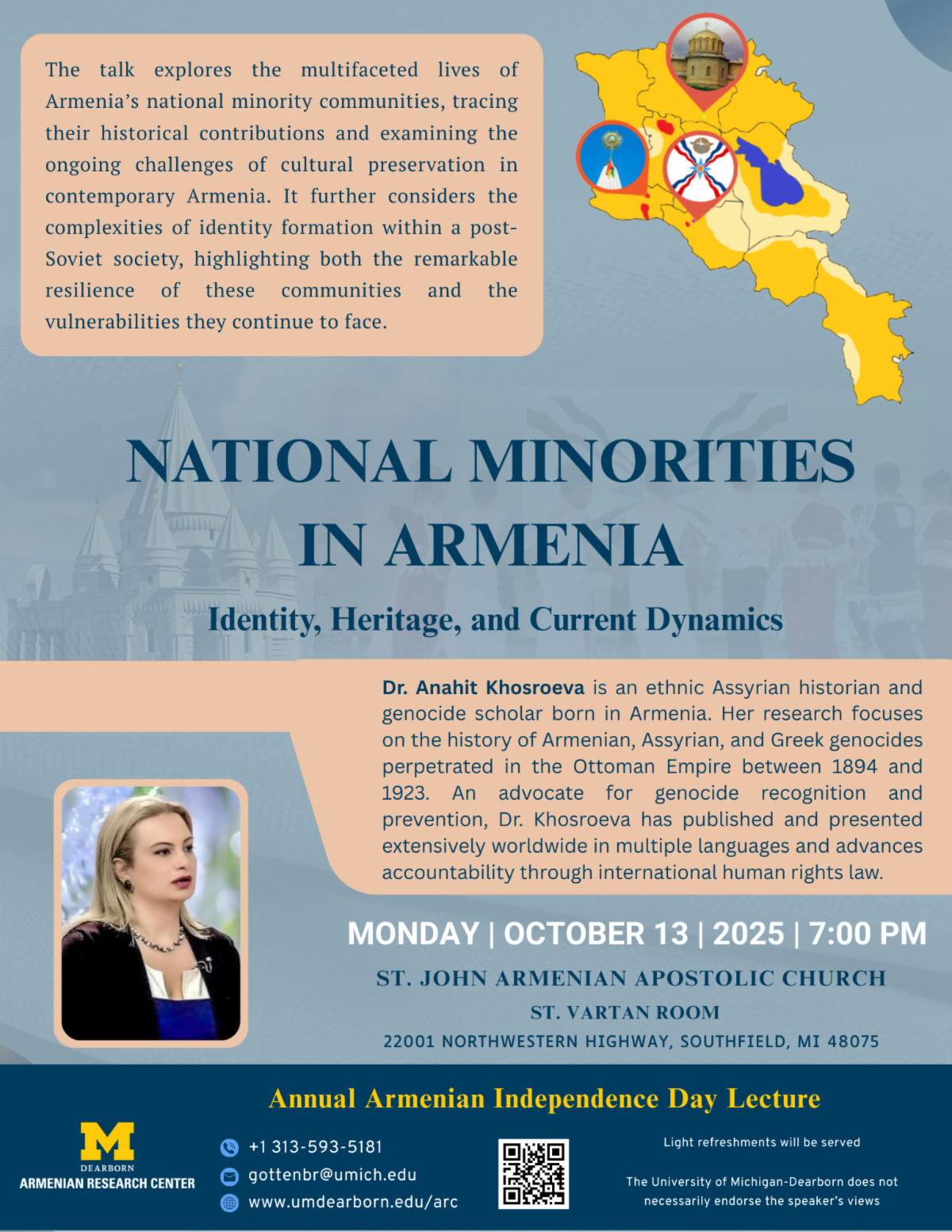 The talk explores the multifaceted lives of Armenia's national minority communities, tracing their historical contributions and examining the ongoing challenges of cultural preservation in contemporary Armenia. It further considers the complexities of identity formation within a post-Soviet society, highlighting both the remarkable resilience of these communities and the vulnerabilities they continue to face.

NATIONAL MINORITIES IN ARMENIA

Identity, Heritage, and Current Dynamics

Dr. Anahit Khosroeva is an ethnic Assyrian historian and genocide scholar born in Armenia. Her research focuses on the history of Armenian, Assyrian, and Greek genocides perpetrated in the Ottoman Empire between 1894 and 1923. An advocate for genocide recognition and prevention, Dr. Khosroeva has published and presented extensively worldwide in multiple languages and advances accountability through international human rights law.

MONDAY | OCTOBER 13 | 2025 | 7:00 PM

ST. JOHN ARMENIAN APOSTOLIC CHURCH

ST. VARTAN ROOM

22001 NORTHWESTERN HIGHWAY, SOUTHFIELD, MI 48075

Annual Armenian Independence Day Lecture

M
DEARBORN
ARMENIAN RESEARCH CENTER

+1 313-593-5181
gottenbr@umich.edu
www.umdearborn.edu/arc

Light refreshments will be served

The University of Michigan-Dearborn does not necessarily endorse the speaker's views